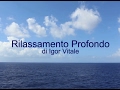 Rilassamento Profondo
di Igor Vitale